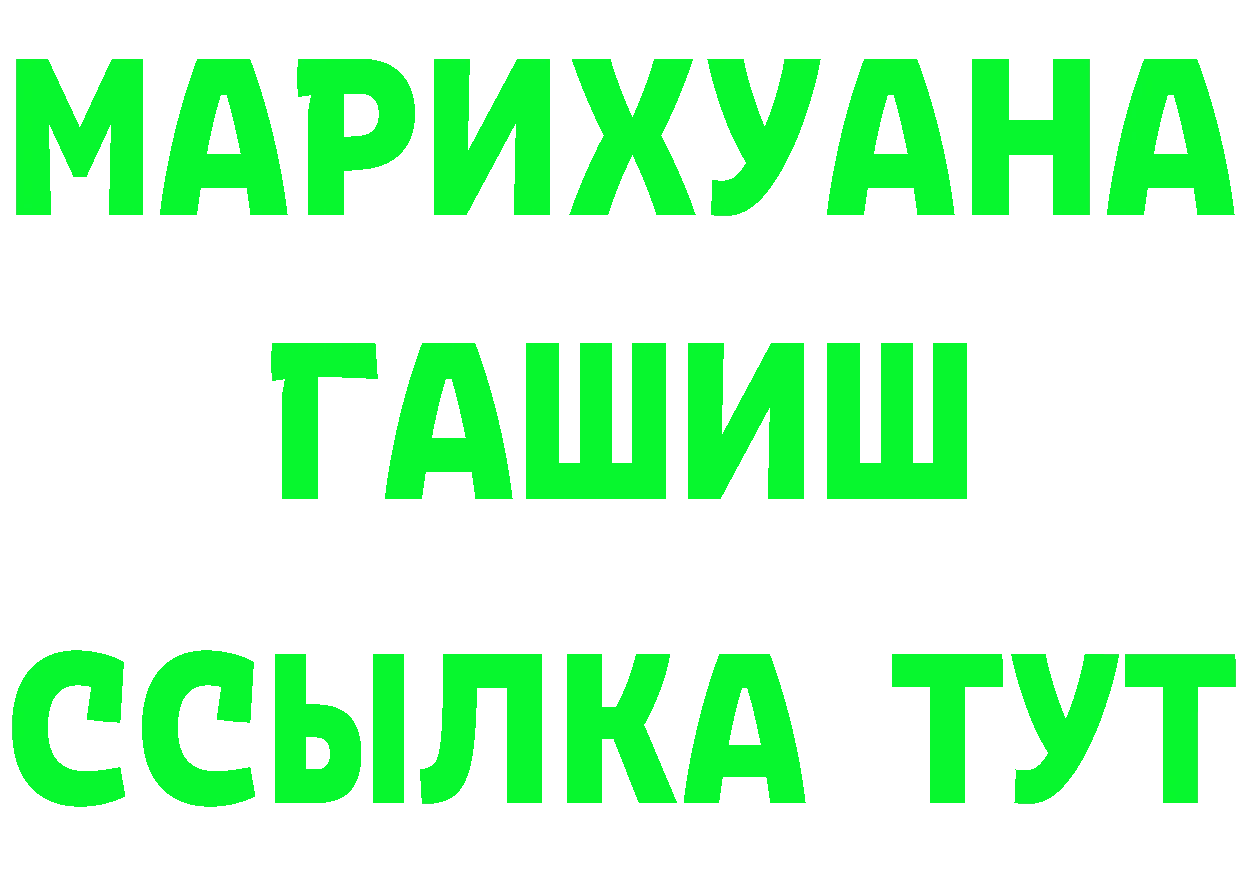 МАРИХУАНА
ГАШИШ
ССЫЛКА ТУТ